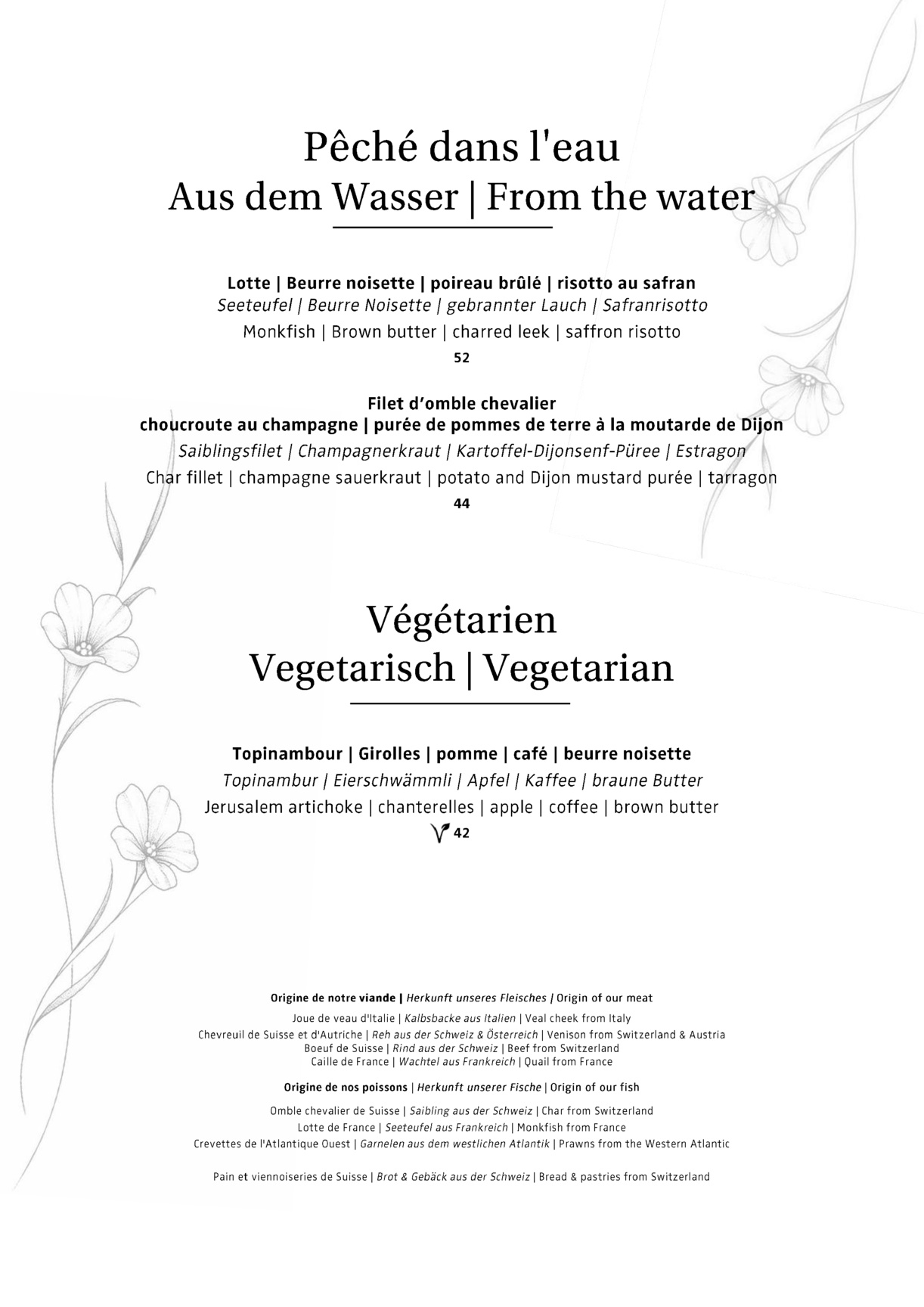 Pêché dans l'eau
Aus dem Wasser | From the water

Lotte | Beurre noisette | poireau brûlé | risotto au safran
Seeteufel | Beurre Noisette | gebrannter Lauch | Safranrisotto
Monkfish | Brown butter | charred leek | saffron risotto
52

Filet d'omble chevalier
choucroute au champagne | purée de pommes de terre à la moutarde de Dijon
Saiblingsfilet | Champagnerkraut | Kartoffel-Dijonsenf-Püree | Estragon
Char fillet | champagne sauerkraut | potato and Dijon mustard purée | tarragon
44

Végétarien
Vegetarisch | Vegetarian

Topinambour | Girolles | pomme | café | beurre noisette
Topinambur | Eierschwämmli | Apfel | Kaffee | braune Butter
Jerusalem artichoke | chanterelles | apple | coffee | brown butter
42

Origine de notre viande | Herkunft unseres Fleisches | Origin of our meat
Joue de veau d'Italie | Kalbsbacke aus Italien | Veal cheek from Italy
Chevreuil de Suisse et d'Autriche | Reh aus der Schweiz & Österreich | Venison from Switzerland & Austria
Boeuf de Suisse | Rind aus der Schweiz | Beef from Switzerland
Caille de France | Wachtel aus Frankreich | Quail from France

Origine de nos poissons | Herkunft unserer Fische | Origin of our fish
Omble chevalier de Suisse | Saibling aus der Schweiz | Char from Switzerland
Lotte de France | Seeteufel aus Frankreich | Monkfish from France
Crevettes de l'Atlantique Ouest | Garnelen aus dem westlichen Atlantik | Prawns from the Western Atlantic

Pain et viennoiseries de Suisse | Brot & Gebäck aus der Schweiz | Bread & pastries from Switzerland